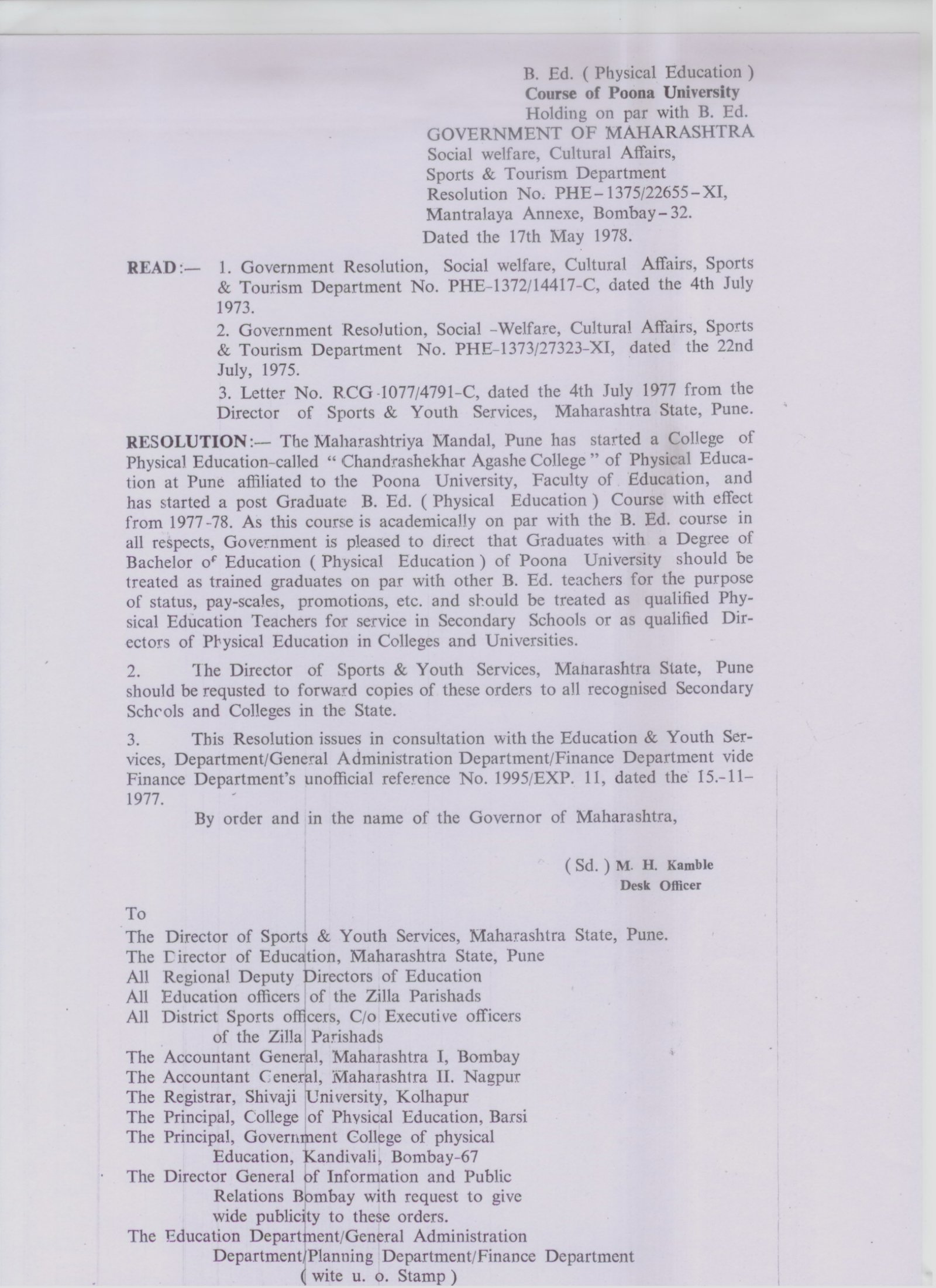 B. Ed. ( Physical Education )
Course of Poona University
Holding on par with B. Ed.
GOVERNMENT OF MAHARASHTRA
Social welfare, Cultural Affairs,
Sports & Tourism Department
Resolution No. PHE-1375/22655-XI,
Mantralaya Annexe, Bombay-32.
Dated the 17th May 1978.

READ:— 1. Government Resolution, Social welfare, Cultural Affairs, Sports & Tourism Department No. PHE-1372/14417-C, dated the 4th July 1973.

2. Government Resolution, Social -Welfare, Cultural Affairs, Sports & Tourism Department No. PHE-1373/27323-XI, dated the 22nd July, 1975.

3. Letter No. RCG-1077/4791-C, dated the 4th July 1977 from the Director of Sports & Youth Services, Maharashtra State, Pune.

RESOLUTION:— The Maharashtriya Mandal, Pune has started a College of Physical Education-called " Chandrashekhar Agashe College " of Physical Education at Pune affiliated to the Poona University, Faculty of Education, and has started a post Graduate B. Ed. ( Physical Education ) Course with effect from 1977-78. As this course is academically on par with the B. Ed. course in all respects, Government is pleased to direct that Graduates with a Degree of Bachelor of Education ( Physical Education ) of Poona University should be treated as trained graduates on par with other B. Ed. teachers for the purpose of status, pay-scales, promotions, etc. and should be treated as qualified Physical Education Teachers for service in Secondary Schools or as qualified Directors of Physical Education in Colleges and Universities.

2. The Director of Sports & Youth Services, Maharashtra State, Pune should be requsted to forward copies of these orders to all recognised Secondary Schools and Colleges in the State.

3. This Resolution issues in consultation with the Education & Youth Services, Department/General Administration Department/Finance Department vide Finance Department's unofficial reference No. 1995/EXP. 11, dated the 15.-11-1977.

By order and in the name of the Governor of Maharashtra,

( Sd. ) M. H. Kamble
Desk Officer

To
The Director of Sports & Youth Services, Maharashtra State, Pune.
The Director of Education, Maharashtra State, Pune
All Regional Deputy Directors of Education
All Education officers of the Zilla Parishads
All District Sports officers, C/o Executive officers of the Zilla Parishads
The Accountant General, Maharashtra I, Bombay
The Accountant General, Maharashtra II. Nagpur
The Registrar, Shivaji University, Kolhapur
The Principal, College of Physical Education, Barsi
The Principal, Government College of physical Education, Kandivali, Bombay-67
The Director General of Information and Public Relations Bombay with request to give wide publicity to these orders.
The Education Department/General Administration Department/Planning Department/Finance Department ( wite u. o. Stamp )